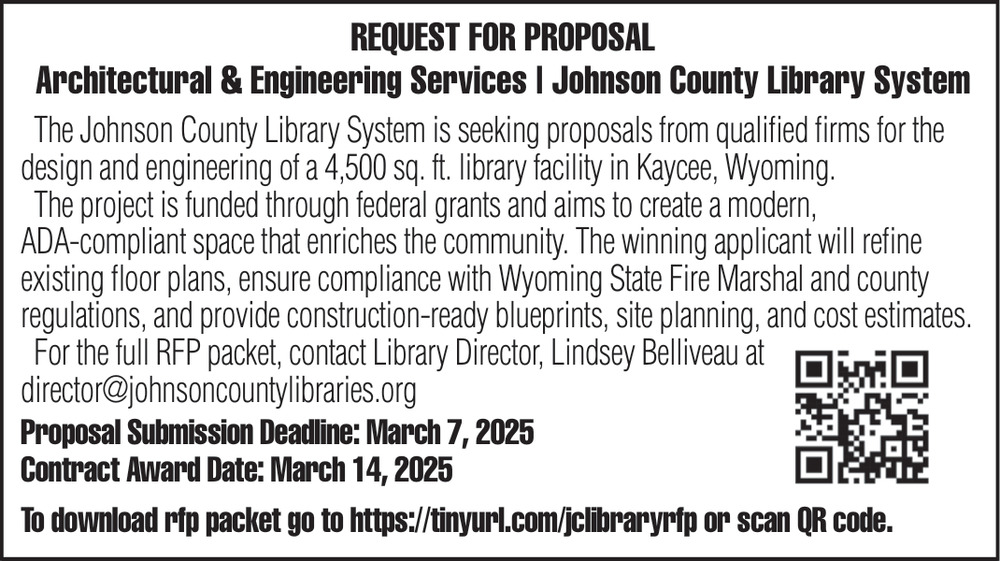 REQUEST FOR PROPOSAL
Architectural & Engineering Services | Johnson County Library System

The Johnson County Library System is seeking proposals from qualified firms for the design and engineering of a 4,500 sq. ft. library facility in Kaycee, Wyoming.

The project is funded through federal grants and aims to create a modern, ADA-compliant space that enriches the community. The winning applicant will refine existing floor plans, ensure compliance with Wyoming State Fire Marshal and county regulations, and provide construction-ready blueprints, site planning, and cost estimates.

For the full RFP packet, contact Library Director, Lindsey Belliveau at director@johnsoncountylibraries.org

Proposal Submission Deadline: March 7, 2025
Contract Award Date: March 14, 2025

To download rfp packet go to https://tinyurl.com/jclibraryrfp or scan QR code.